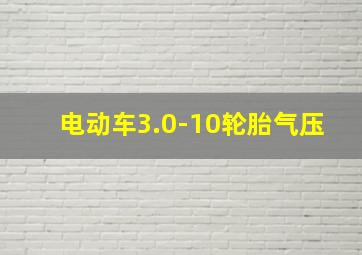 电动车3.0-10轮胎气压